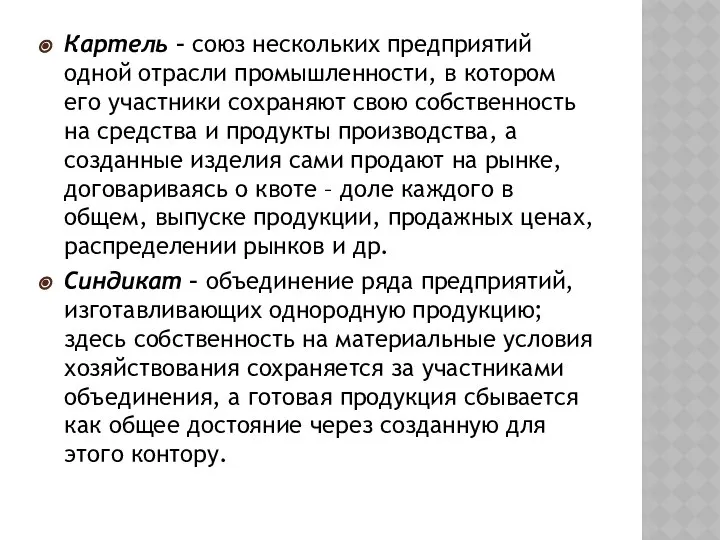 Картель – союз нескольких предприятий одной отрасли промышленности, в котором его участники сохраняют свою собственность на средства и продукты производства, а созданные изделия сами продают на рынке, договариваясь о квоте – доле каждого в общем, выпуске продукции, продажных ценах, распределении рынков и др.

Синдикат – объединение ряда предприятий, изготавливающих однородную продукцию; здесь собственность на материальные условия хозяйствования сохраняется за участниками объединения, а готовая продукция сбывается как общее достояние через созданную для этого контору.